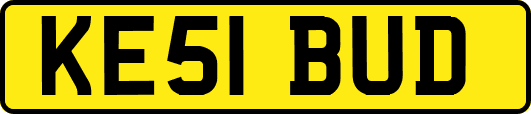 KE51 BUD